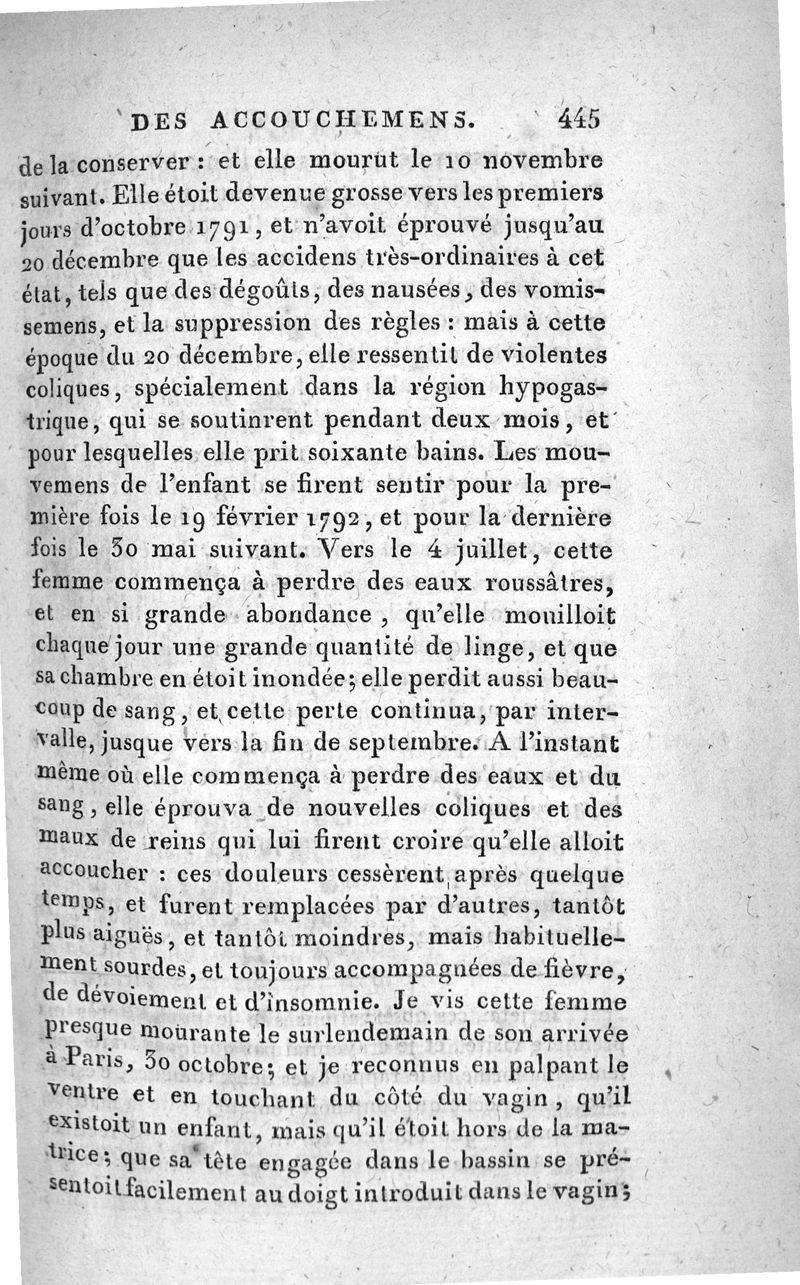 DES ACCOUCHEMENS. 445

de la conserver : et elle mourut le 10 novembre suivant. Elle étoit devenue grosse vers les premiers jours d'octobre 1791, et n'avoit éprouvé jusqu'au 20 décembre que les accidens très-ordinaires à cet état, tels que des dégoûts, des nausées, des vomissemens, et la suppression des règles : mais à cette époque du 20 décembre, elle ressentit de violentes coliques, spécialement dans la région hypogastrique, qui se soutinrent pendant deux mois, et pour lesquelles elle prit soixante bains. Les mouvemens de l'enfant se firent sentir pour la première fois le 19 février 1792, et pour la dernière fois le 30 mai suivant. Vers le 4 juillet, cette femme commença à perdre des eaux roussâtres, et en si grande abondance, qu'elle mouilloit chaque jour une grande quantité de linge, et que sa chambre en étoit inondée; elle perdit aussi beaucoup de sang, et cette perte continua, par intervalle, jusque vers la fin de septembre. A l'instant même où elle commença à perdre des eaux et du sang, elle éprouva de nouvelles coliques et des maux de reins qui lui firent croire qu'elle alloit accoucher : ces douleurs cessèrent après quelque temps, et furent remplacées par d'autres, tantôt plus aiguës, et tantôt moindres, mais habituellement sourdes, et toujours accompagnées de fièvre, de dévoiement et d'insomnie. Je vis cette femme presque mourante le surlendemain de son arrivée à Paris, 30 octobre; et je reconnus en palpant le ventre et en touchant du côté du vagin, qu'il existoit un enfant, mais qu'il étoit hors de la matrice; que sa tête engagée dans le bassin se présentoit facilement au doigt introduit dans le vagin;